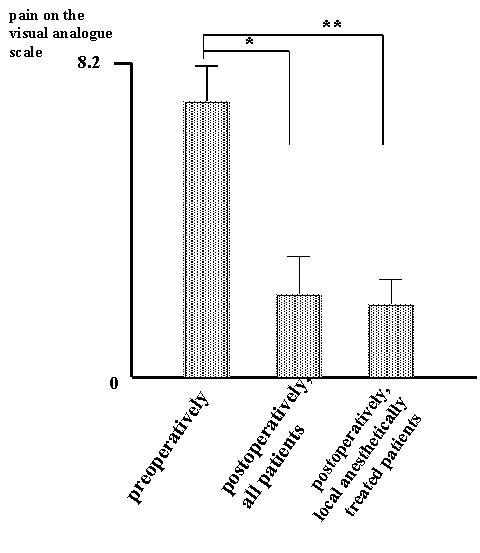 pain on the visual analogue scale

**

*

8.2

0

preoperatively

postoperatively, all patients

postoperatively, local anesthetically treated patients